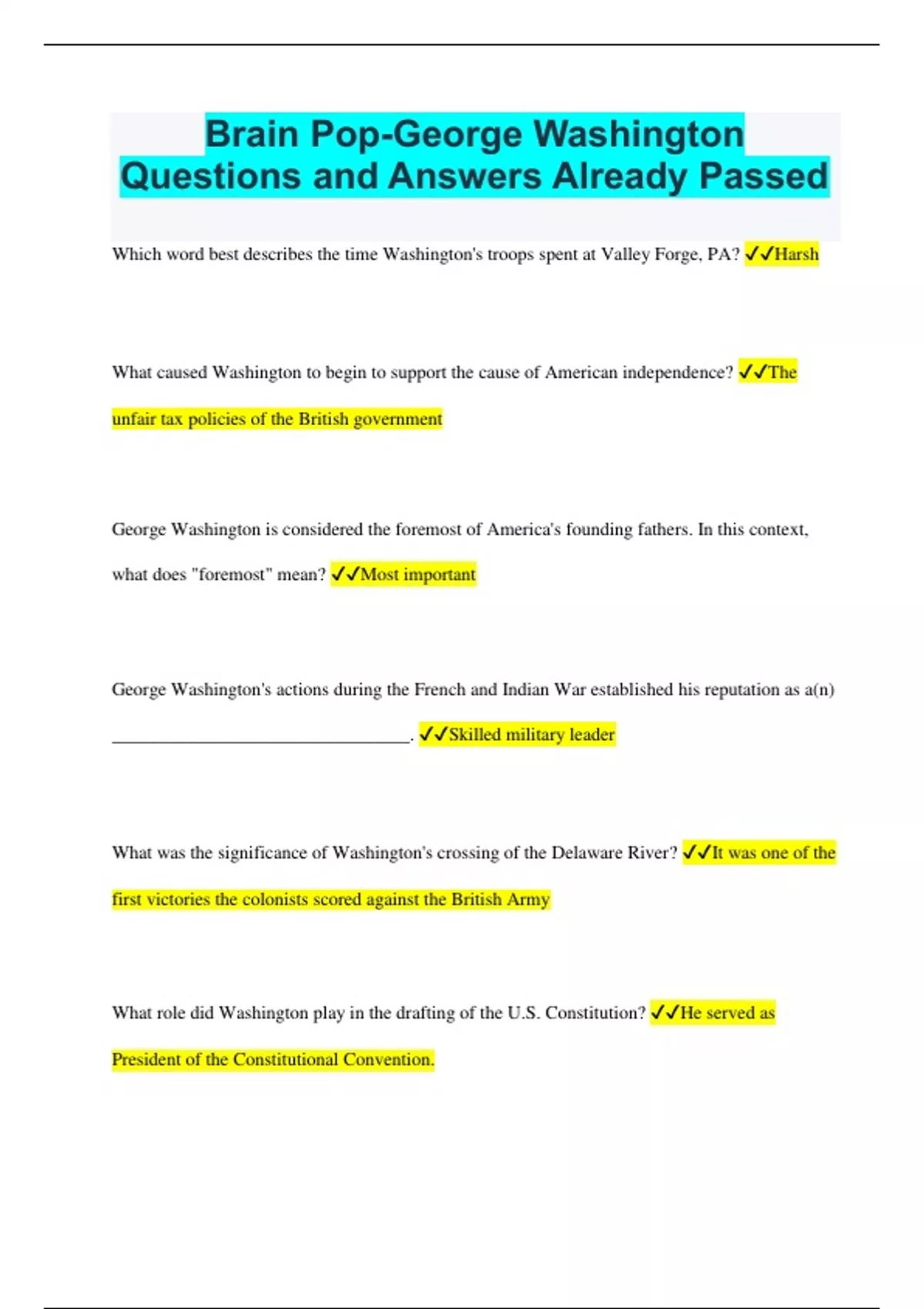 Brain Pop-George Washington Questions and Answers Already Passed

Which word best describes the time Washington's troops spent at Valley Forge, PA? ✓✓Harsh

What caused Washington to begin to support the cause of American independence? ✓✓The unfair tax policies of the British government

George Washington is considered the foremost of America's founding fathers. In this context, what does "foremost" mean? ✓✓Most important

George Washington's actions during the French and Indian War established his reputation as a(n) ________________________________. ✓✓Skilled military leader

What was the significance of Washington's crossing of the Delaware River? ✓✓It was one of the first victories the colonists scored against the British Army

What role did Washington play in the drafting of the U.S. Constitution? ✓✓He served as President of the Constitutional Convention.